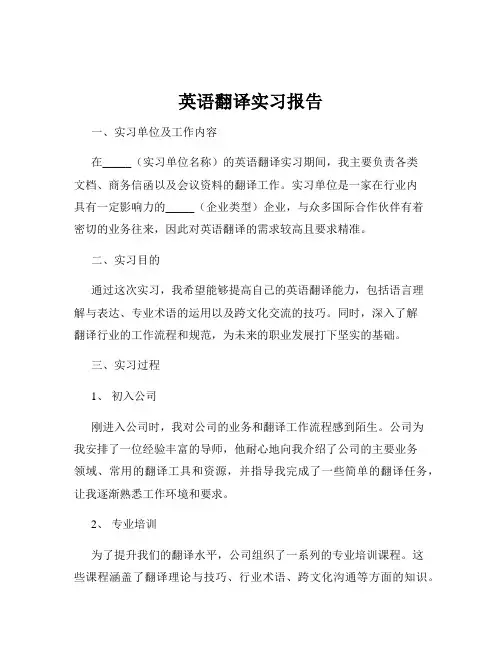 英语翻译实习报告

一、实习单位及工作内容

在_____（实习单位名称）的英语翻译实习期间，我主要负责各类文档、商务信函以及会议资料的翻译工作。实习单位是一家在行业内具有一定影响力的_____（企业类型）企业，与众多国际合作伙伴有着密切的业务往来，因此对英语翻译的需求较高且要求精准。

二、实习目的

通过这次实习，我希望能够提高自己的英语翻译能力，包括语言理解与表达、专业术语的运用以及跨文化交流的技巧。同时，深入了解翻译行业的工作流程和规范，为未来的职业发展打下坚实的基础。

三、实习过程

1、 初入公司

刚进入公司时，我对公司的业务和翻译工作流程感到陌生。公司为我安排了一位经验丰富的导师，他耐心地向我介绍了公司的主要业务领域、常用的翻译工具和资源，并指导我完成了一些简单的翻译任务，让我逐渐熟悉工作环境和要求。

2、 专业培训

为了提升我们的翻译水平，公司组织了一系列的专业培训课程。这些课程涵盖了翻译理论与技巧、行业术语、跨文化沟通等方面的知识。